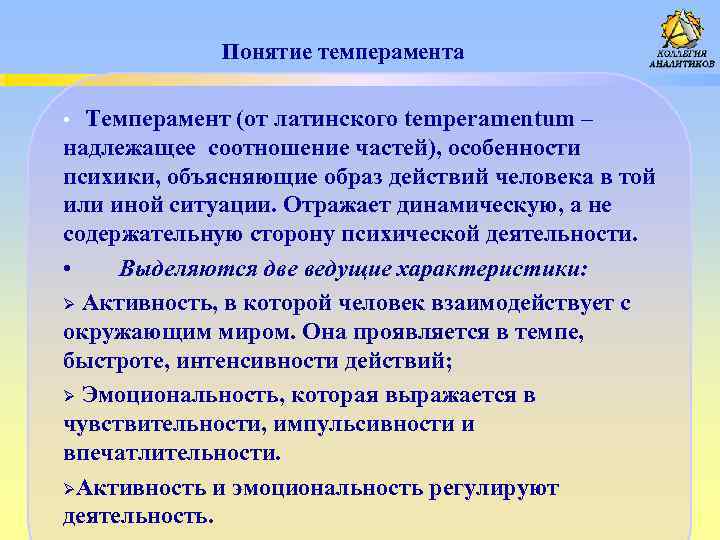 Понятие темперамента

КОЛЛЕГИЯ АНАЛИТИКОВ

• Темперамент (от латинского temperamentum – надлежащее соотношение частей), особенности психики, объясняющие образ действий человека в той или иной ситуации. Отражает динамическую, а не содержательную сторону психической деятельности.

• Выделяются две ведущие характеристики:

➢ Активность, в которой человек взаимодействует с окружающим миром. Она проявляется в темпе, быстроте, интенсивности действий;

➢ Эмоциональность, которая выражается в чувствительности, импульсивности и впечатлительности.

➢Активность и эмоциональность регулируют деятельность.